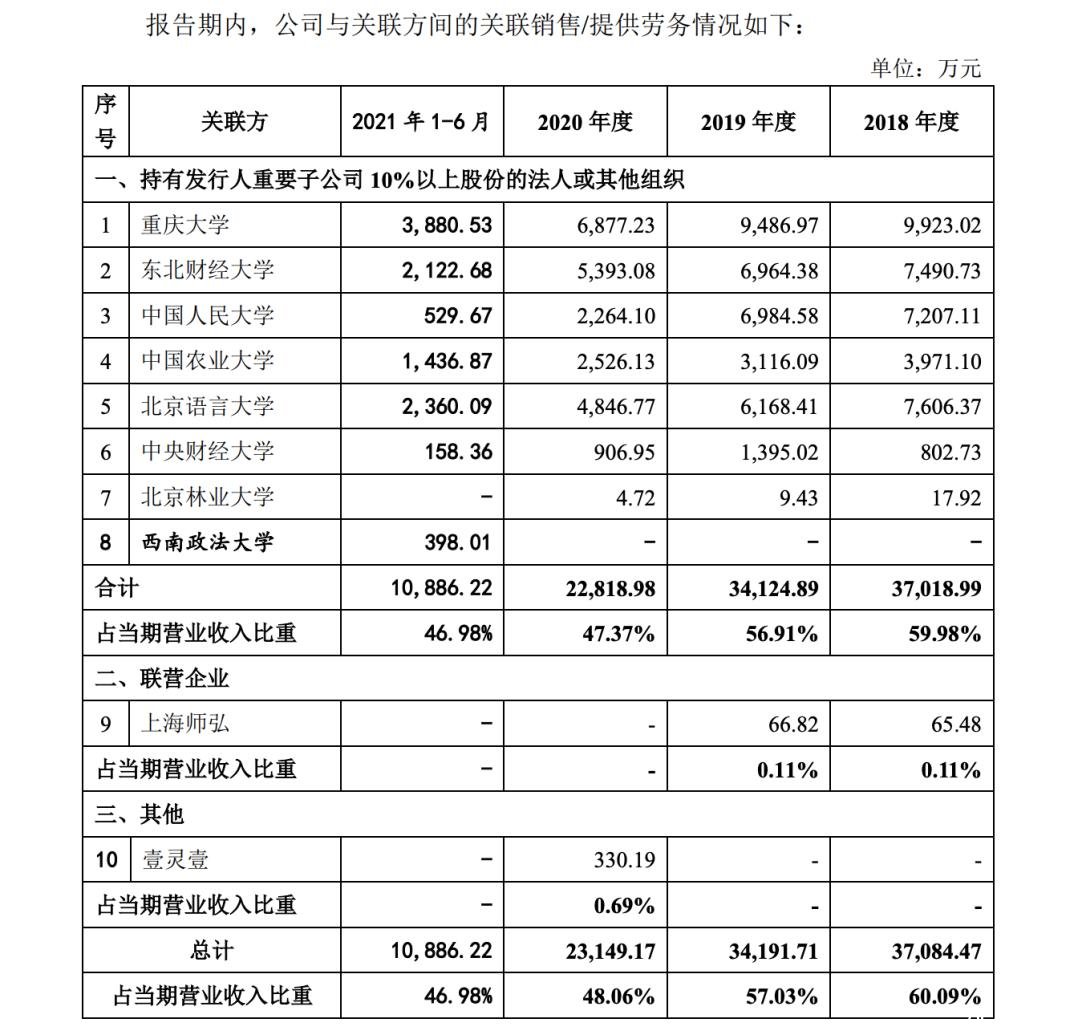 报告期内，公司与关联方间的关联销售/提供劳务情况如下：

单位：万元

| 序号 | 关联方 | 2021 年 1-6 月 | 2020 年度 | 2019 年度 | 2018 年度 |
|---|---|---|---|---|---|
| 一、持有发行人重要子公司 10%以上股份的法人或其他组织 | | | | | |
| 1 | 重庆大学 | 3,880.53 | 6,877.23 | 9,486.97 | 9,923.02 |
| 2 | 东北财经大学 | 2,122.68 | 5,393.08 | 6,964.38 | 7,490.73 |
| 3 | 中国人民大学 | 529.67 | 2,264.10 | 6,984.58 | 7,207.11 |
| 4 | 中国农业大学 | 1,436.87 | 2,526.13 | 3,116.09 | 3,971.10 |
| 5 | 北京语言大学 | 2,360.09 | 4,846.77 | 6,168.41 | 7,606.37 |
| 6 | 中央财经大学 | 158.36 | 906.95 | 1,395.02 | 802.73 |
| 7 | 北京林业大学 | - | 4.72 | 9.43 | 17.92 |
| 8 | 西南政法大学 | 398.01 | - | - | - |
| 合计 | | 10,886.22 | 22,818.98 | 34,124.89 | 37,018.99 |
| 占当期营业收入比重 | | 46.98% | 47.37% | 56.91% | 59.98% |
| 二、联营企业 | | | | | |
| 9 | 上海师弘 | - | - | 66.82 | 65.48 |
| 占当期营业收入比重 | | - | - | 0.11% | 0.11% |
| 三、其他 | | | | | |
| 10 | 壹灵壹 | - | 330.19 | - | - |
| 占当期营业收入比重 | | - | 0.69% | - | - |
| 总计 | | 10,886.22 | 23,149.17 | 34,191.71 | 37,084.47 |
| 占当期营业收入比重 | | 46.98% | 48.06% | 57.03% | 60.09% |